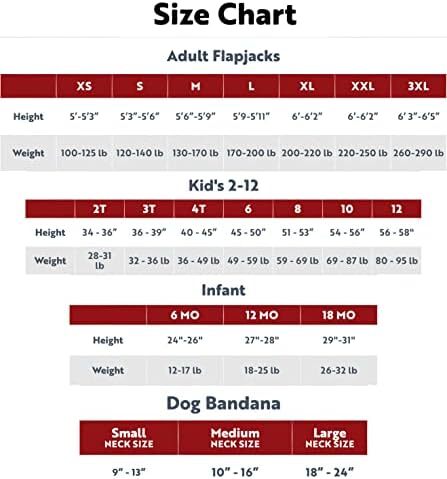 Size Chart

Adult Flapjacks

| | XS | S | M | L | XL | XXL | 3XL |
|---|---|---|---|---|---|---|---|
| Height | 5'-5'3" | 5'3"-5'6" | 5'6"-5'9" | 5'9-5'11" | 6'-6'2" | 6'-6'2" | 6'3"-6'5" |
| Weight | 100-125 lb | 120-140 lb | 130-170 lb | 170-200 lb | 200-220 lb | 220-250 lb | 260-290 lb |

Kid's 2-12

| | 2T | 3T | 4T | 6 | 8 | 10 | 12 |
|---|---|---|---|---|---|---|---|
| Height | 34 - 36" | 36 - 39" | 40 - 45" | 45 - 50" | 51 - 53" | 54 - 56" | 56 - 58" |
| Weight | 28-31 lb | 32 - 36 lb | 36 - 49 lb | 49 - 59 lb | 59 - 69 lb | 69 - 87 lb | 80 - 95 lb |

Infant

| | 6 MO | 12 MO | 18 MO |
|---|---|---|---|
| Height | 24"-26" | 27"-28" | 29"-31" |
| Weight | 12-17 lb | 18-25 lb | 26-32 lb |

Dog Bandana

| Small NECK SIZE | Medium NECK SIZE | Large NECK SIZE |
|---|---|---|
| 9" - 13" | 10" - 16" | 18" - 24" |